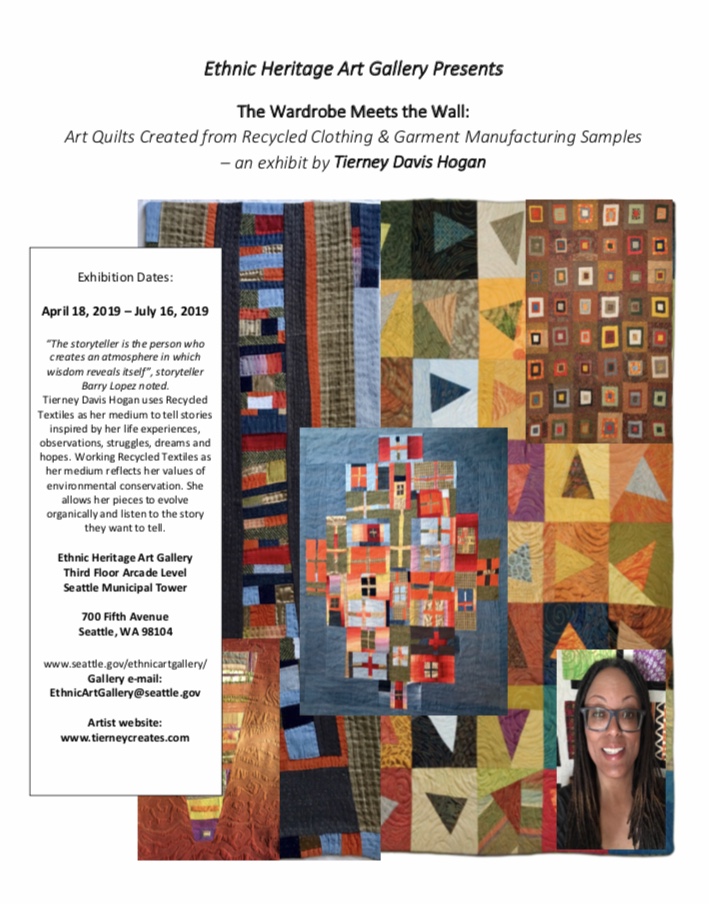 Ethnic Heritage Art Gallery Presents

The Wardrobe Meets the Wall:
Art Quilts Created from Recycled Clothing & Garment Manufacturing Samples
– an exhibit by Tierney Davis Hogan

Exhibition Dates:

April 18, 2019 – July 16, 2019

"The storyteller is the person who creates an atmosphere in which wisdom reveals itself", storyteller Barry Lopez noted.
Tierney Davis Hogan uses Recycled Textiles as her medium to tell stories inspired by her life experiences, observations, struggles, dreams and hopes. Working Recycled Textiles as her medium reflects her values of environmental conservation. She allows her pieces to evolve organically and listen to the story they want to tell.

Ethnic Heritage Art Gallery
Third Floor Arcade Level
Seattle Municipal Tower

700 Fifth Avenue
Seattle, WA 98104

www.seattle.gov/ethnicartgallery/
Gallery e-mail:
EthnicArtGallery@seattle.gov

Artist website:
www.tierneycreates.com